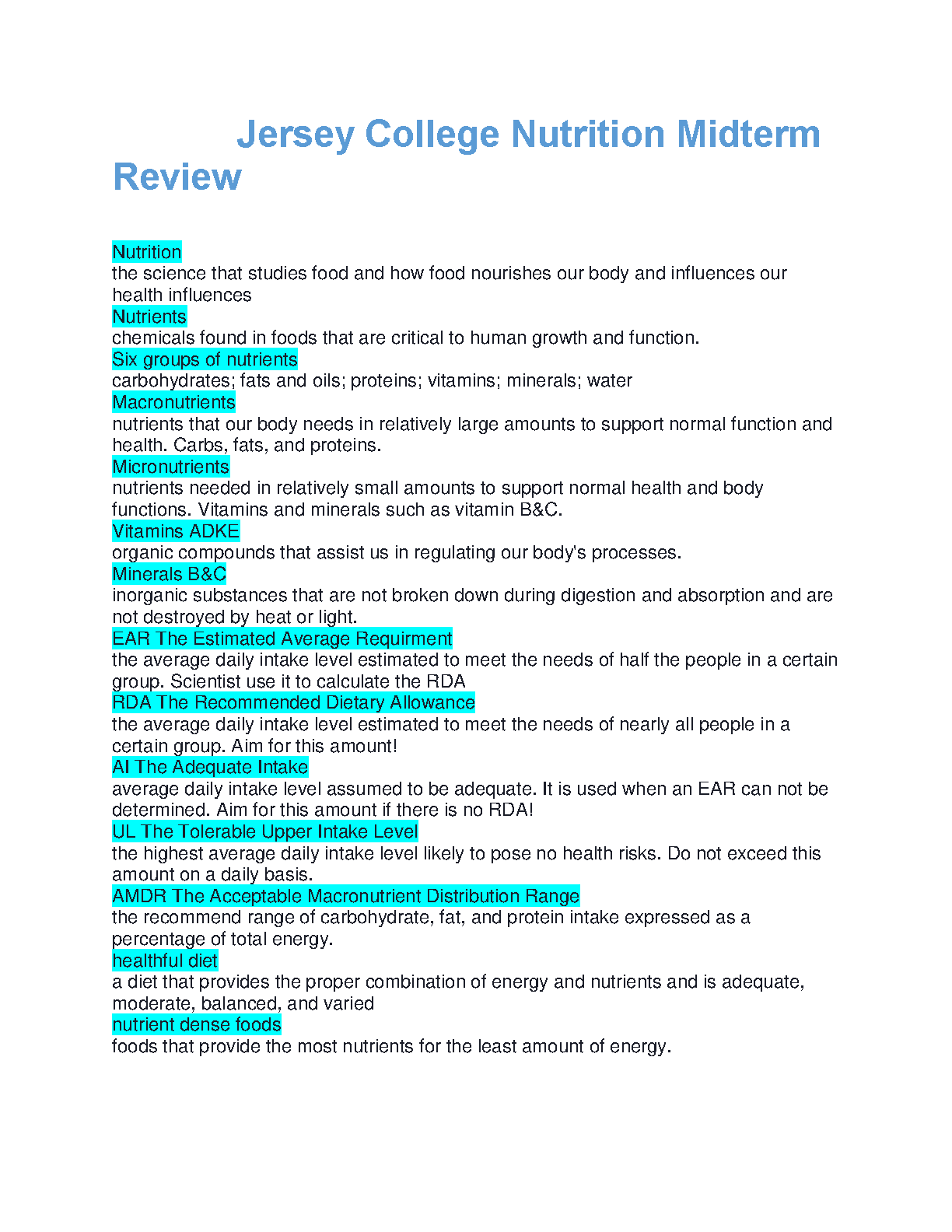 Jersey College Nutrition Midterm Review

Nutrition
the science that studies food and how food nourishes our body and influences our health influences
Nutrients
chemicals found in foods that are critical to human growth and function.
Six groups of nutrients
carbohydrates; fats and oils; proteins; vitamins; minerals; water
Macronutrients
nutrients that our body needs in relatively large amounts to support normal function and health. Carbs, fats, and proteins.
Micronutrients
nutrients needed in relatively small amounts to support normal health and body functions. Vitamins and minerals such as vitamin B&C.
Vitamins ADKE
organic compounds that assist us in regulating our body's processes.
Minerals B&C
inorganic substances that are not broken down during digestion and absorption and are not destroyed by heat or light.
EAR The Estimated Average Requirment
the average daily intake level estimated to meet the needs of half the people in a certain group. Scientist use it to calculate the RDA
RDA The Recommended Dietary Allowance
the average daily intake level estimated to meet the needs of nearly all people in a certain group. Aim for this amount!
AI The Adequate Intake
average daily intake level assumed to be adequate. It is used when an EAR can not be determined. Aim for this amount if there is no RDA!
UL The Tolerable Upper Intake Level
the highest average daily intake level likely to pose no health risks. Do not exceed this amount on a daily basis.
AMDR The Acceptable Macronutrient Distribution Range
the recommend range of carbohydrate, fat, and protein intake expressed as a percentage of total energy.
healthful diet
a diet that provides the proper combination of energy and nutrients and is adequate, moderate, balanced, and varied
nutrient dense foods
foods that provide the most nutrients for the least amount of energy.